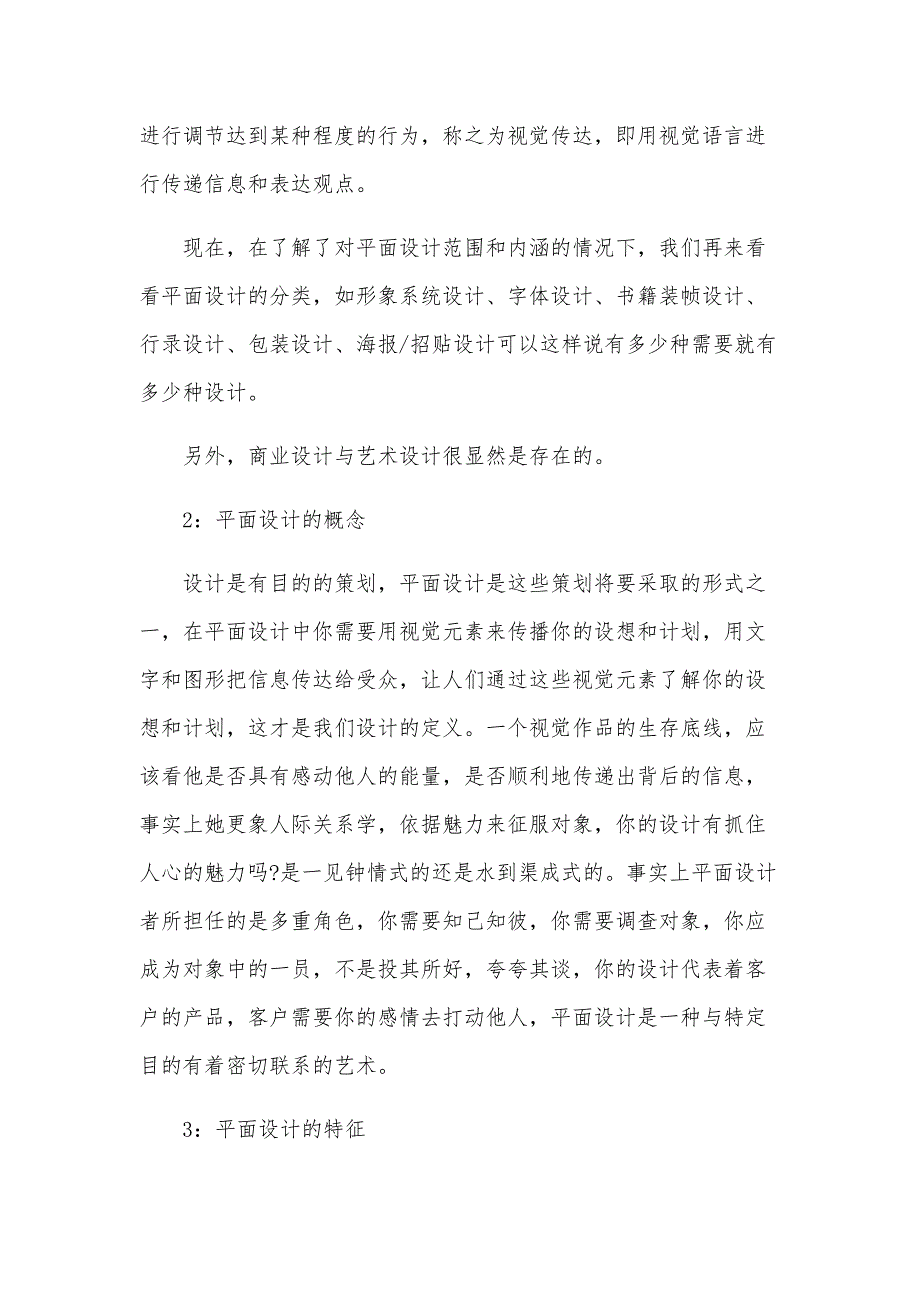 进行调节达到某种程度的行为，称之为视觉传达，即用视觉语言进行传递信息和表达观点。

现在，在了解了对平面设计范围和内涵的情况下，我们再来看看平面设计的分类，如形象系统设计、字体设计、书籍装帧设计、行录设计、包装设计、海报/招贴设计可以这样说有多少种需要就有多少种设计。

另外，商业设计与艺术设计很显然是存在的。

2：平面设计的概念

设计是有目的的策划，平面设计是这些策划将要采取的形式之一，在平面设计中你需要用视觉元素来传播你的设想和计划，用文字和图形把信息传达给受众，让人们通过这些视觉元素了解你的设想和计划，这才是我们设计的定义。一个视觉作品的生存底线，应该看他是否具有感动他人的能量，是否顺利地传递出背后的信息，事实上她更象人际关系学，依据魅力来征服对象，你的设计有抓住人心的魅力吗?是一见钟情式的还是水到渠成式的。事实上平面设计者所担任的是多重角色，你需要知己知彼，你需要调查对象，你应成为对象中的一员，不是投其所好，夸夸其谈，你的设计代表着客户的产品，客户需要你的感情去打动他人，平面设计是一种与特定目的有着密切联系的艺术。

3：平面设计的特征